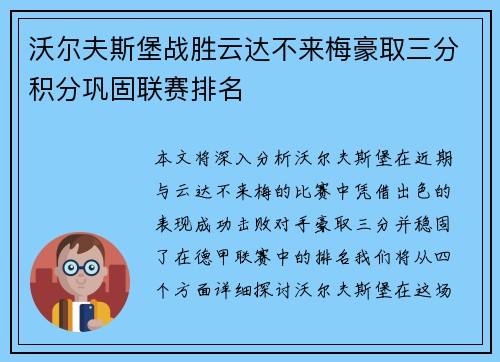 沃尔夫斯堡战胜云达不来梅豪取三分积分巩固联赛排名

本文将深入分析沃尔夫斯堡在近期与云达不来梅的比赛中凭借出色的表现成功击败对手豪取三分并稳固了在德甲联赛中的排名我们将从四个方面详细探讨沃尔夫斯堡在这场